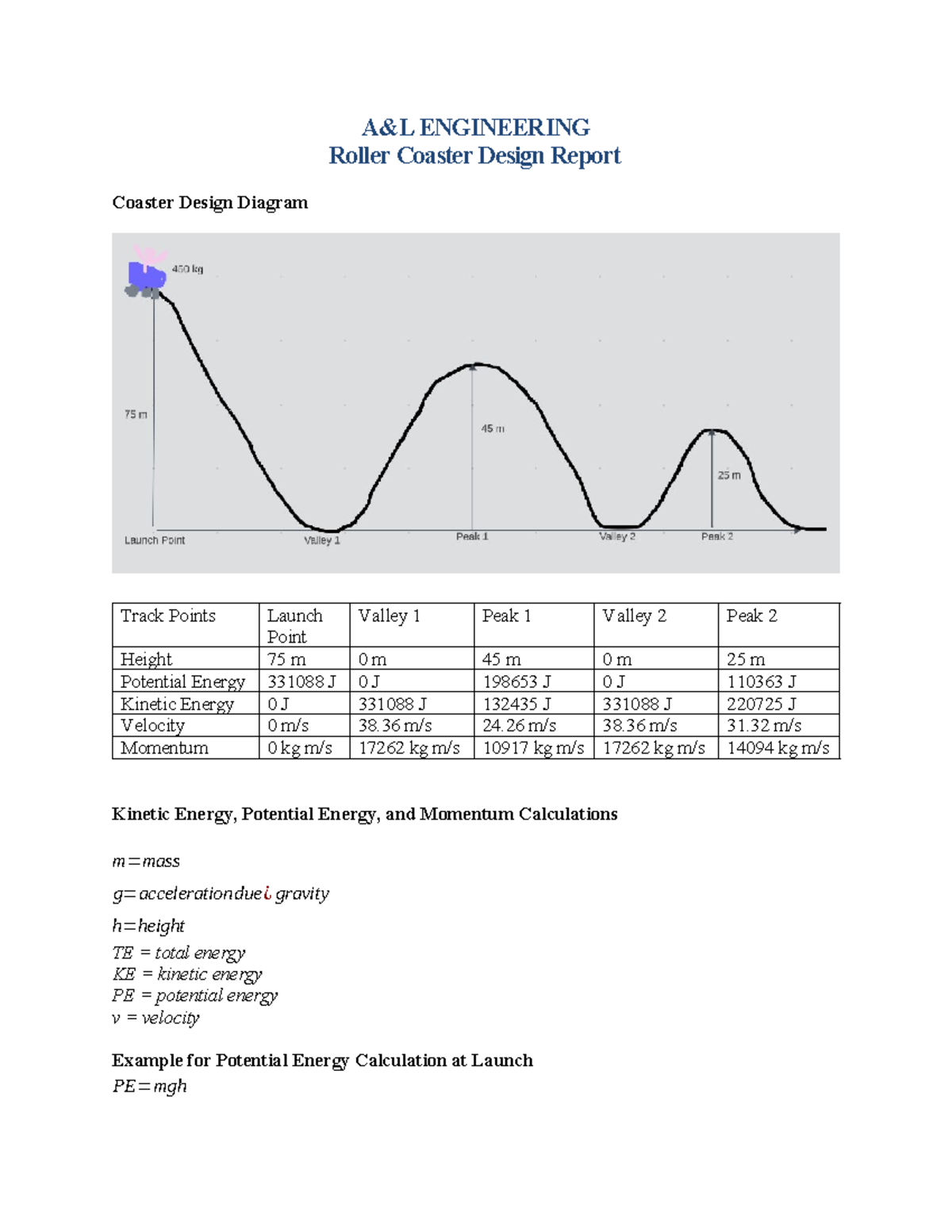 A&L ENGINEERING
Roller Coaster Design Report

Coaster Design Diagram

450 kg

75 m

45 m

25 m

Launch Point

Valley 1

Peak 1

Valley 2

Peak 2

| Track Points | Launch Point | Valley 1 | Peak 1 | Valley 2 | Peak 2 |
|---|---|---|---|---|---|
| Height | 75 m | 0 m | 45 m | 0 m | 25 m |
| Potential Energy | 331088 J | 0 J | 198653 J | 0 J | 110363 J |
| Kinetic Energy | 0 J | 331088 J | 132435 J | 331088 J | 220725 J |
| Velocity | 0 m/s | 38.36 m/s | 24.26 m/s | 38.36 m/s | 31.32 m/s |
| Momentum | 0 kg m/s | 17262 kg m/s | 10917 kg m/s | 17262 kg m/s | 14094 kg m/s |

Kinetic Energy, Potential Energy, and Momentum Calculations

$m = mass$

$g = acceleration due ¿ gravity$

$h = height$

$TE$ = total energy
$KE$ = kinetic energy
$PE$ = potential energy
$v$ = velocity

Example for Potential Energy Calculation at Launch
$PE = mgh$